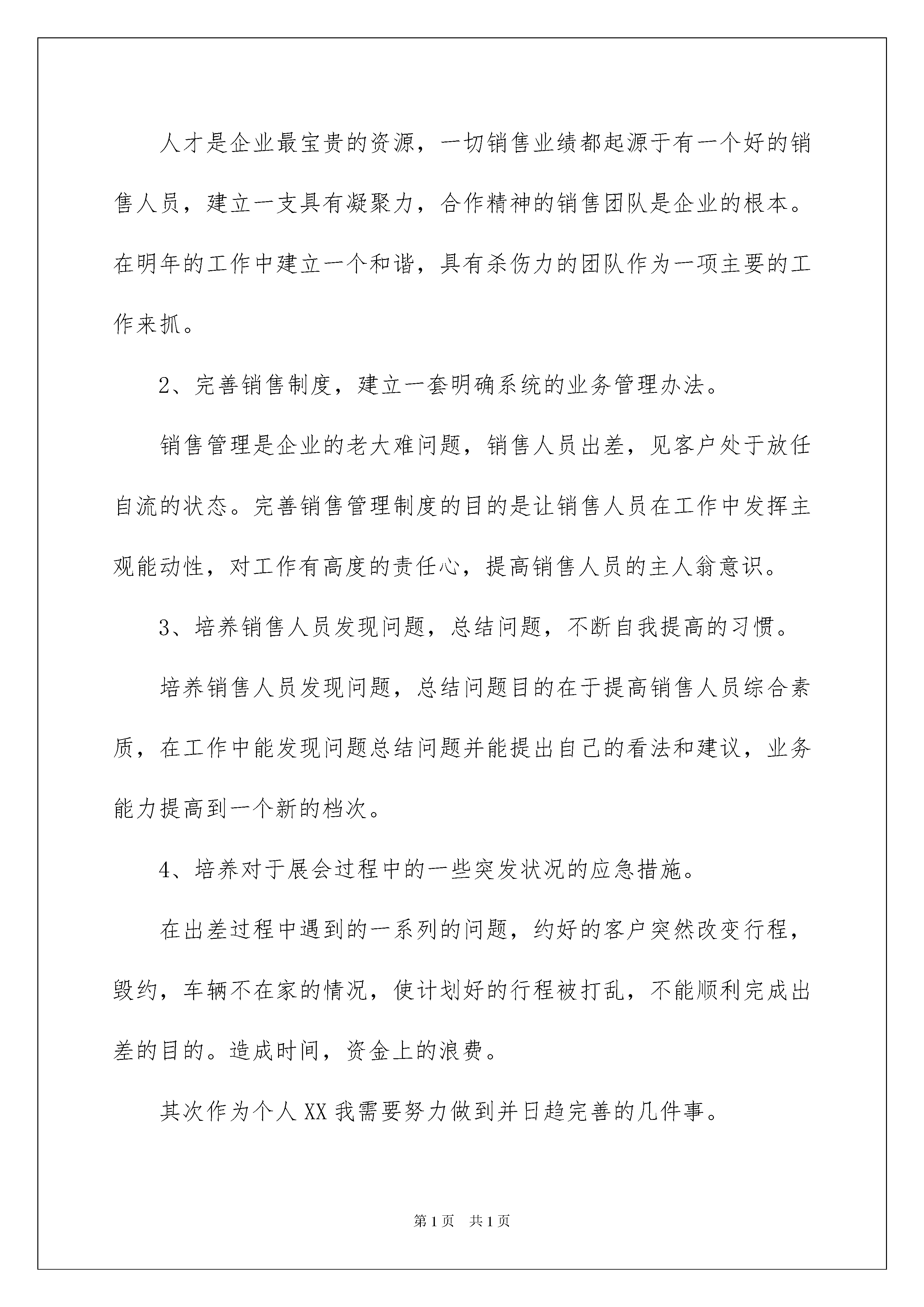 人才是企业最宝贵的资源，一切销售业绩都起源于有一个好的销售人员，建立一支具有凝聚力，合作精神的销售团队是企业的根本。在明年的工作中建立一个和谐，具有杀伤力的团队作为一项主要的工作来抓。

2、完善销售制度，建立一套明确系统的业务管理办法。

销售管理是企业的老大难问题，销售人员出差，见客户处于放任自流的状态。完善销售管理制度的目的是让销售人员在工作中发挥主观能动性，对工作有高度的责任心，提高销售人员的主人翁意识。

3、培养销售人员发现问题，总结问题，不断自我提高的习惯。

培养销售人员发现问题，总结问题目的在于提高销售人员综合素质，在工作中能发现问题总结问题并能提出自己的看法和建议，业务能力提高到一个新的档次。

4、培养对于展会过程中的一些突发状况的应急措施。

在出差过程中遇到的一系列的问题，约好的客户突然改变行程，毁约，车辆不在家的情况，使计划好的行程被打乱，不能顺利完成出差的目的。造成时间，资金上的浪费。

其次作为个人XX我需要努力做到并日趋完善的几件事。

第1页　共1页